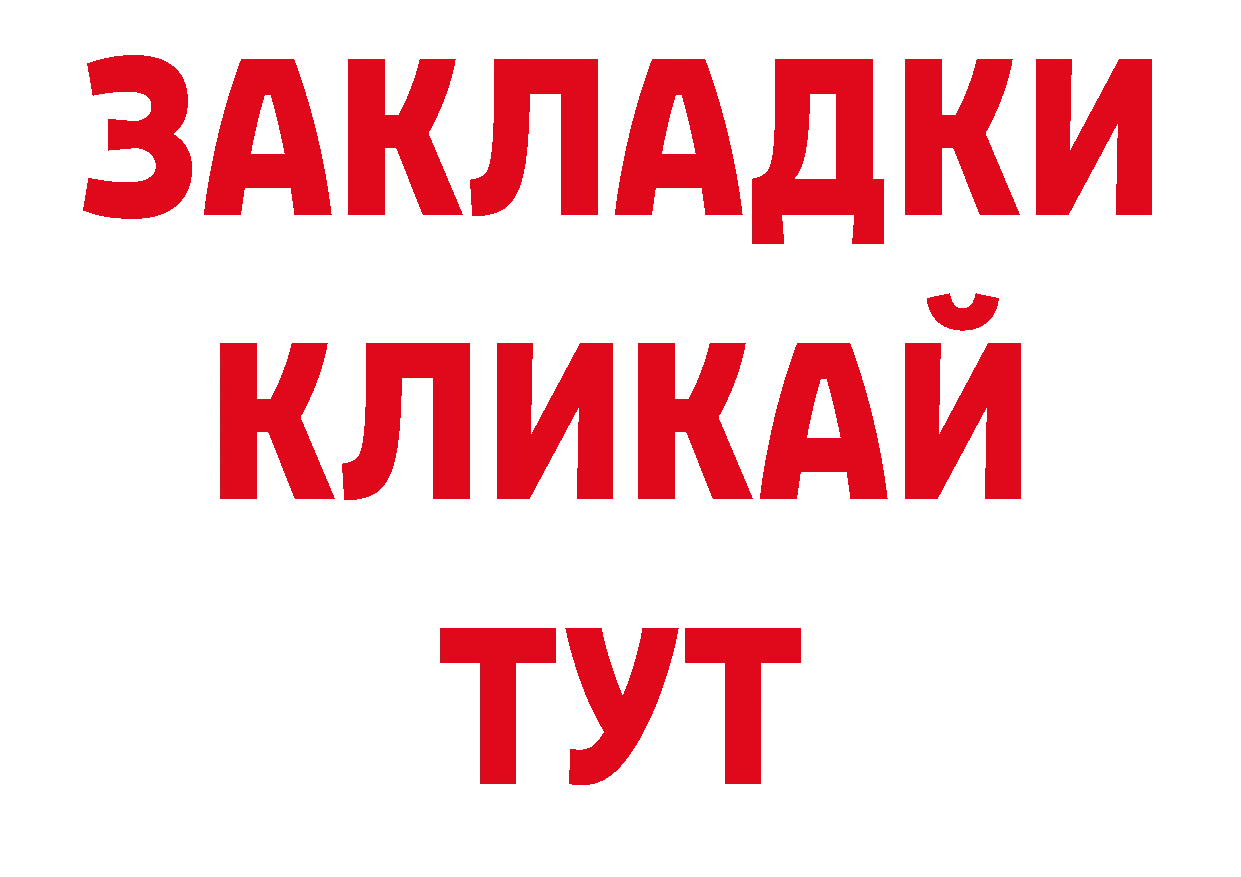 ЗАКЛАДКИ
КЛИКАЙ
ТУТ